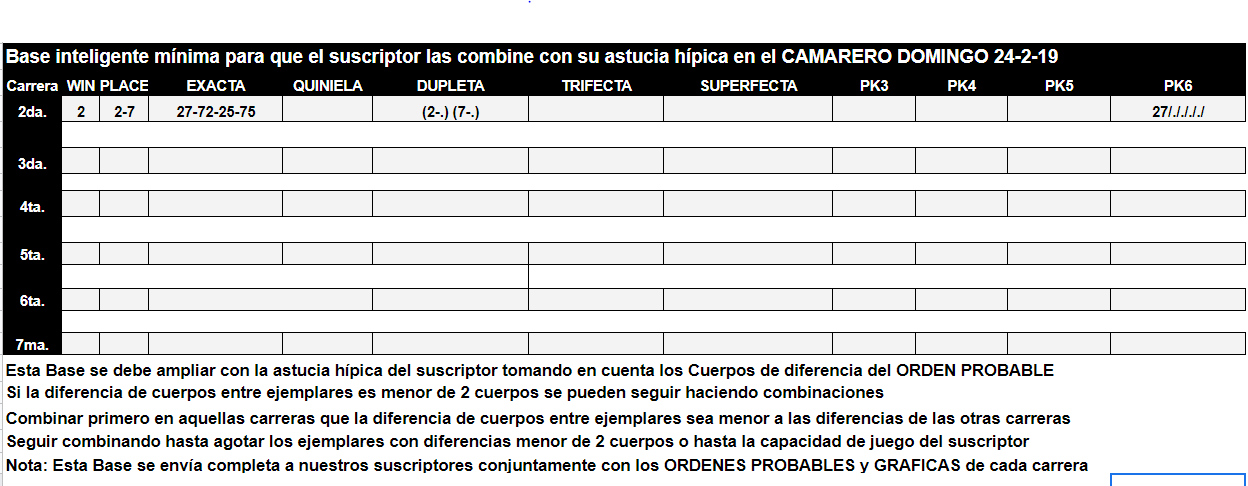 Base inteligente mínima para que el suscriptor las combine con su astucia hípica en el CAMARERO DOMINGO 24-2-19

| Carrera | WIN | PLACE | EXACTA | QUINIELA | DUPLETA | TRIFECTA | SUPERFECTA | PK3 | PK4 | PK5 | PK6 |
|---|---|---|---|---|---|---|---|---|---|---|---|
| 2da. | 2 | 2-7 | 27-72-25-75 | | (2-.) (7-.) | | | | | | 27/./././ |
| 3da. | | | | | | | | | | | |
| 4ta. | | | | | | | | | | | |
| 5ta. | | | | | | | | | | | |
| 6ta. | | | | | | | | | | | |
| 7ma. | | | | | | | | | | | |

Esta Base se debe ampliar con la astucia hípica del suscriptor tomando en cuenta los Cuerpos de diferencia del ORDEN PROBABLE
Si la diferencia de cuerpos entre ejemplares es menor de 2 cuerpos se pueden seguir haciendo combinaciones
Combinar primero en aquellas carreras que la diferencia de cuerpos entre ejemplares sea menor a las diferencias de las otras carreras
Seguir combinando hasta agotar los ejemplares con diferencias menor de 2 cuerpos o hasta la capacidad de juego del suscriptor
Nota: Esta Base se envía completa a nuestros suscriptores conjuntamente con los ORDENES PROBABLES y GRAFICAS de cada carrera